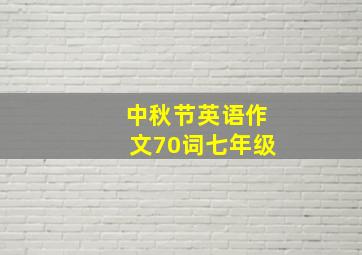 中秋节英语作文70词七年级